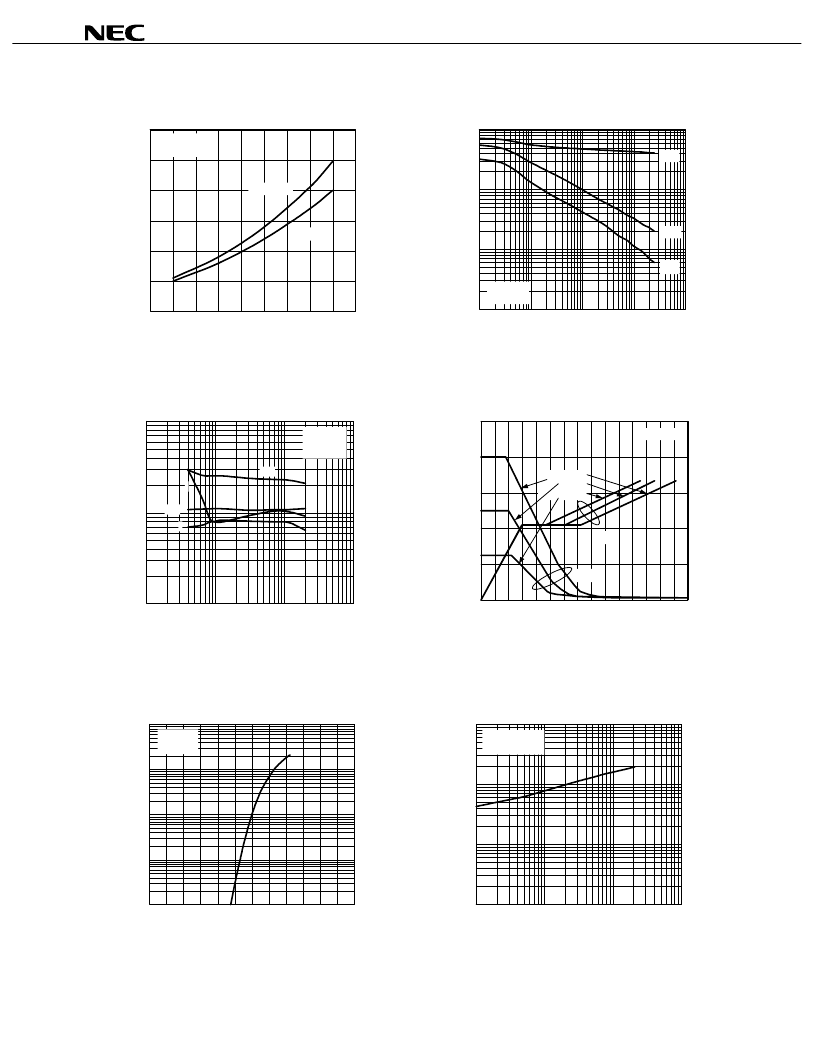 NEC